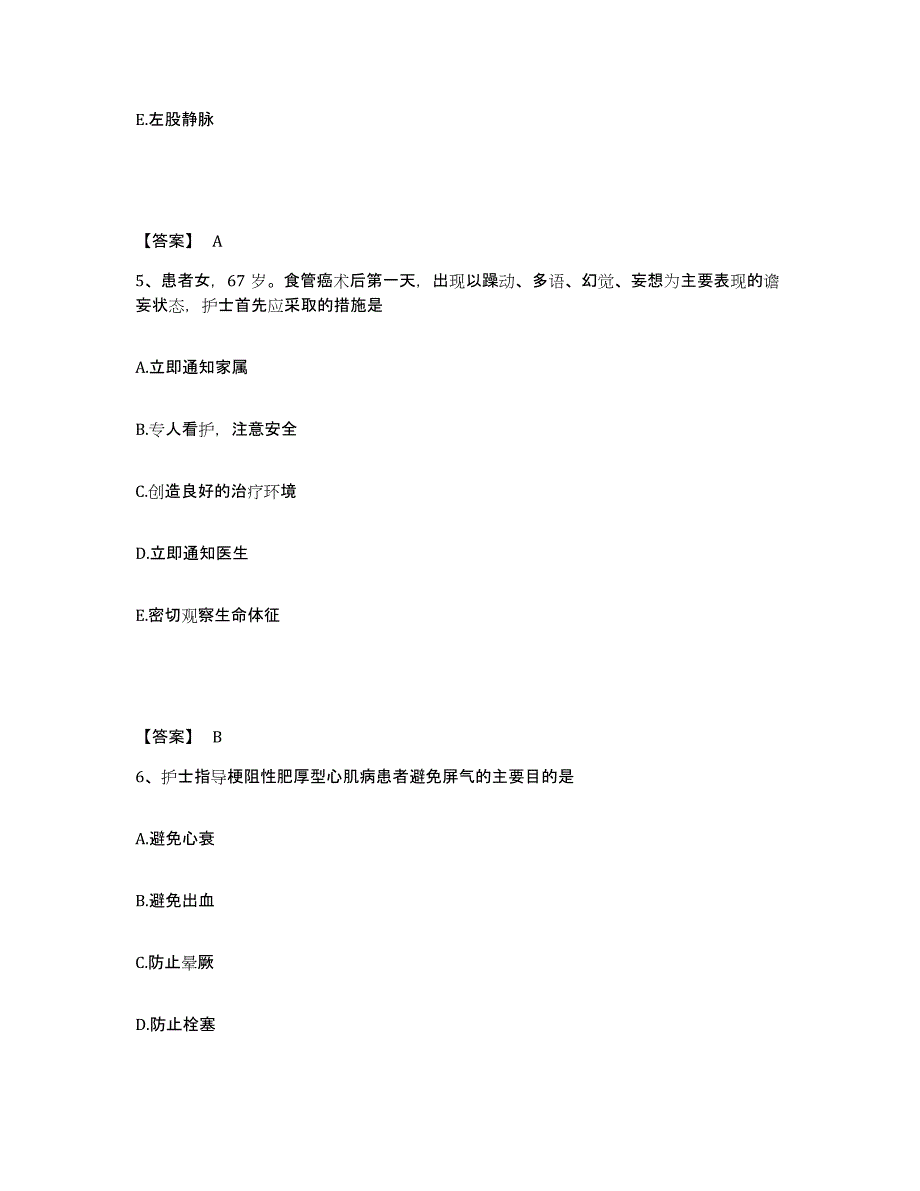 E.左股静脉

【答案】 A

5、患者女，67 岁。食管癌术后第一天，出现以躁动、多语、幻觉、妄想为主要表现的谵妄状态，护士首先应采取的措施是

A.立即通知家属

B.专人看护，注意安全

C.创造良好的治疗环境

D.立即通知医生

E.密切观察生命体征

【答案】 B

6、护士指导梗阻性肥厚型心肌病患者避免屏气的主要目的是

A.避免心衰

B.避免出血

C.防止晕厥

D.防止栓塞